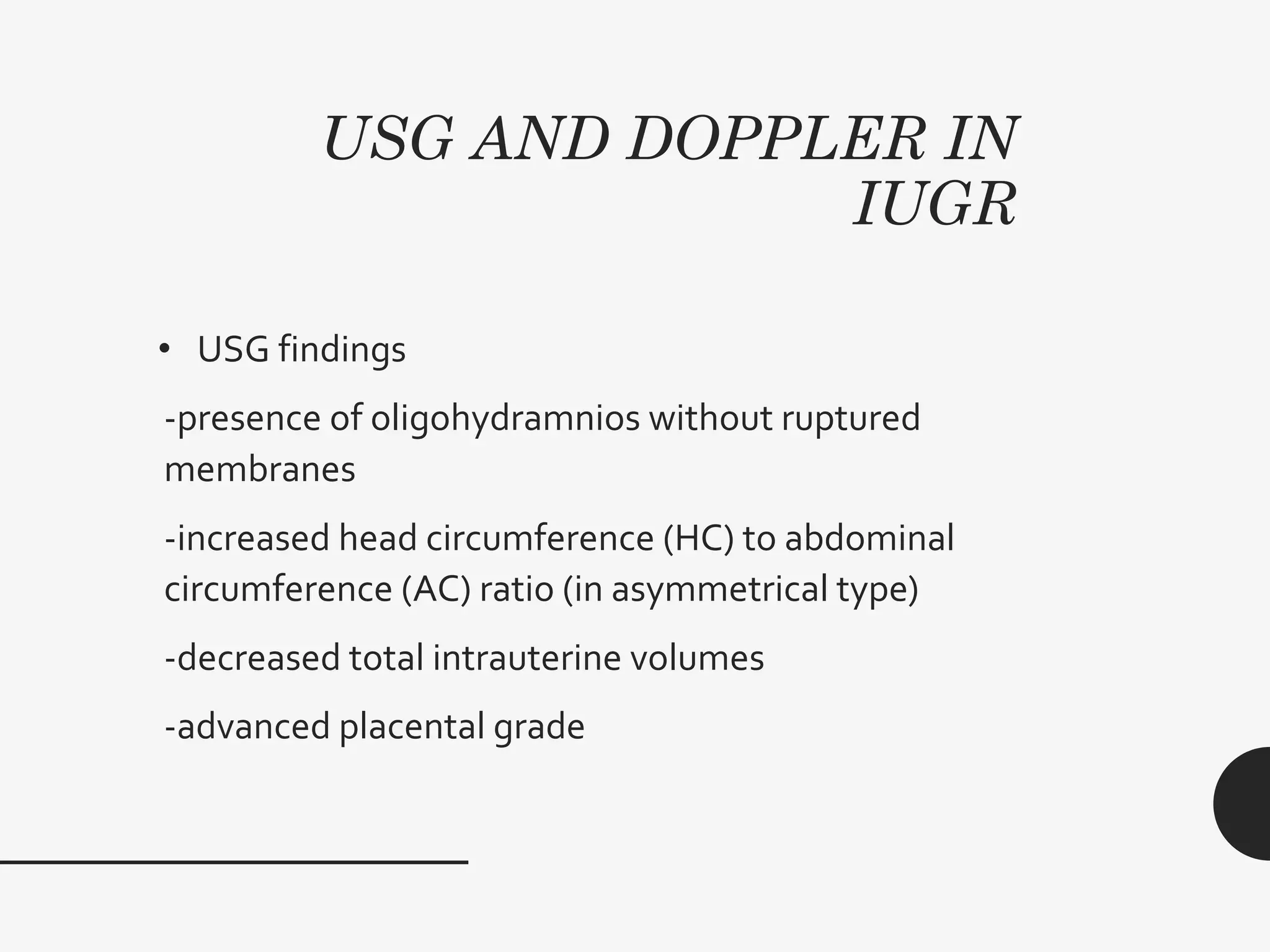 USG AND DOPPLER IN IUGR

• USG findings

-presence of oligohydramnios without ruptured membranes

-increased head circumference (HC) to abdominal circumference (AC) ratio (in asymmetrical type)

-decreased total intrauterine volumes

-advanced placental grade